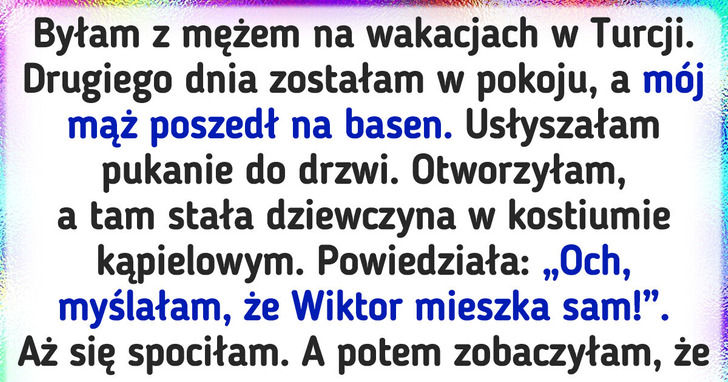 Byłam z mężem na wakacjach w Turcji. Drugiego dnia zostałam w pokoju, a mój mąż poszedł na basen. Usłyszałam pukanie do drzwi. Otworzyłam, a tam stała dziewczyna w kostiumie kąpielowym. Powiedziała: „Och, myślałam, że Wiktor mieszka sam!”. Aż się spociłam. A potem zobaczyłam, że